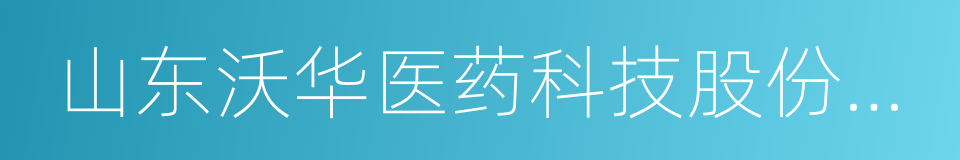 山东沃华医药科技股份...